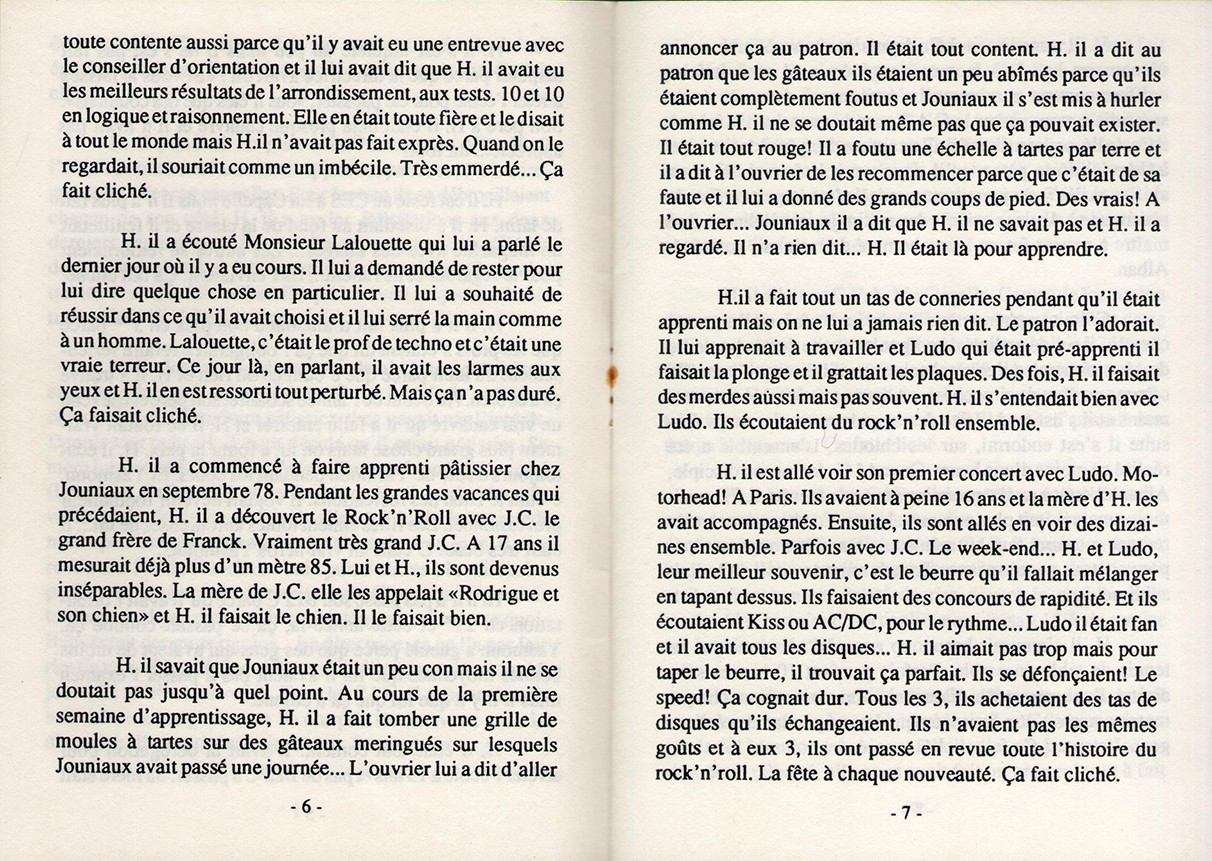 toute contente aussi parce qu'il y avait eu une entrevue avec le conseiller d'orientation et il lui avait dit que H. il avait eu les meilleurs résultats de l'arrondissement, aux tests. 10 et 10 en logique et raisonnement. Elle en était toute fière et le disait à tout le monde mais H.il n'avait pas fait exprès. Quand on le regardait, il souriait comme un imbécile. Très emmerdé... Ça fait cliché.

H. il a écouté Monsieur Lalouette qui lui a parlé le dernier jour où il y a eu cours. Il lui a demandé de rester pour lui dire quelque chose en particulier. Il lui a souhaité de réussir dans ce qu'il avait choisi et il lui serré la main comme à un homme. Lalouette, c'était le prof de techno et c'était une vraie terreur. Ce jour là, en parlant, il avait les larmes aux yeux et H. il en est ressorti tout perturbé. Mais ça n'a pas duré. Ça faisait cliché.

H. il a commencé à faire apprenti pâtissier chez Jouniaux en septembre 78. Pendant les grandes vacances qui précédaient, H. il a découvert le Rock'n'Roll avec J.C. le grand frère de Franck. Vraiment très grand J.C. A 17 ans il mesurait déjà plus d'un mètre 85. Lui et H., ils sont devenus inséparables. La mère de J.C. elle les appelait «Rodrigue et son chien» et H. il faisait le chien. Il le faisait bien.

H. il savait que Jouniaux était un peu con mais il ne se doutait pas jusqu'à quel point. Au cours de la première semaine d'apprentissage, H. il a fait tomber une grille de moules à tartes sur des gâteaux meringués sur lesquels Jouniaux avait passé une journée... L'ouvrier lui a dit d'aller

- 6 -

annoncer ça au patron. Il était tout content. H. il a dit au patron que les gâteaux ils étaient un peu abîmés parce qu'ils étaient complètement foutus et Jouniaux il s'est mis à hurler comme H. il ne se doutait même pas que ça pouvait exister. Il était tout rouge! Il a foutu une échelle à tartes par terre et il a dit à l'ouvrier de les recommencer parce que c'était de sa faute et il lui a donné des grands coups de pied. Des vrais! A l'ouvrier... Jouniaux il a dit que H. il ne savait pas et H. il a regardé. Il n'a rien dit... H. Il était là pour apprendre.

H.il a fait tout un tas de conneries pendant qu'il était apprenti mais on ne lui a jamais rien dit. Le patron l'adorait. Il lui apprenait à travailler et Ludo qui était pré-apprenti il faisait la plonge et il grattait les plaques. Des fois, H. il faisait des merdes aussi mais pas souvent. H. il s'entendait bien avec Ludo. Ils écoutaient du rock'n'roll ensemble.

H. il est allé voir son premier concert avec Ludo. Motorhead! A Paris. Ils avaient à peine 16 ans et la mère d'H. les avait accompagnés. Ensuite, ils sont allés en voir des dizaines ensemble. Parfois avec J.C. Le week-end... H. et Ludo, leur meilleur souvenir, c'est le beurre qu'il fallait mélanger en tapant dessus. Ils faisaient des concours de rapidité. Et ils écoutaient Kiss ou AC/DC, pour le rythme... Ludo il était fan et il avait tous les disques... H. il aimait pas trop mais pour taper le beurre, il trouvait ça parfait. Ils se défonçaient! Le speed! Ça cognait dur. Tous les 3, ils achetaient des tas de disques qu'ils échangeaient. Ils n'avaient pas les mêmes goûts et à eux 3, ils ont passé en revue toute l'histoire du rock'n'roll. La fête à chaque nouveauté. Ça fait cliché.

- 7 -